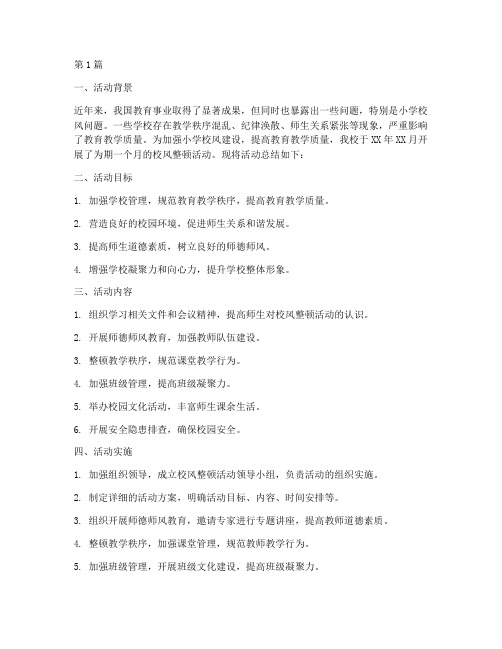 第1篇

一、活动背景

近年来，我国教育事业取得了显著成果，但同时也暴露出一些问题，特别是小学校风问题。一些学校存在教学秩序混乱、纪律涣散、师生关系紧张等现象，严重影响了教育教学质量。为加强小学校风建设，提高教育教学质量，我校于XX年XX月开展了为期一个月的校风整顿活动。现将活动总结如下：

二、活动目标

1. 加强学校管理，规范教育教学秩序，提高教育教学质量。

2. 营造良好的校园环境，促进师生关系和谐发展。

3. 提高师生道德素质，树立良好的师德师风。

4. 增强学校凝聚力和向心力，提升学校整体形象。

三、活动内容

1. 组织学习相关文件和会议精神，提高师生对校风整顿活动的认识。

2. 开展师德师风教育，加强教师队伍建设。

3. 整顿教学秩序，规范课堂教学行为。

4. 加强班级管理，提高班级凝聚力。

5. 举办校园文化活动，丰富师生课余生活。

6. 开展安全隐患排查，确保校园安全。

四、活动实施

1. 加强组织领导，成立校风整顿活动领导小组，负责活动的组织实施。

2. 制定详细的活动方案，明确活动目标、内容、时间安排等。

3. 组织开展师德师风教育，邀请专家进行专题讲座，提高教师道德素质。

4. 整顿教学秩序，加强课堂管理，规范教师教学行为。

5. 加强班级管理，开展班级文化建设，提高班级凝聚力。